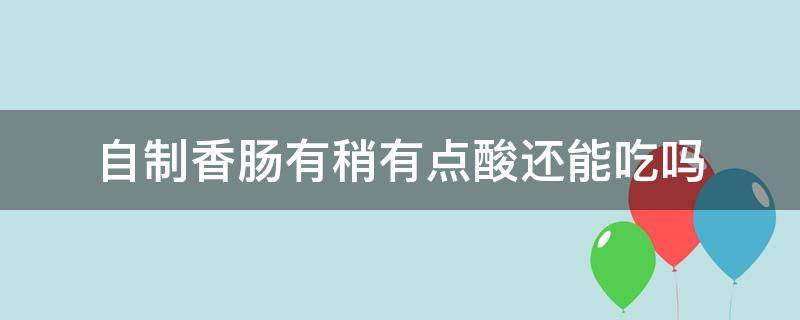 自制香肠有稍有点酸还能吃吗